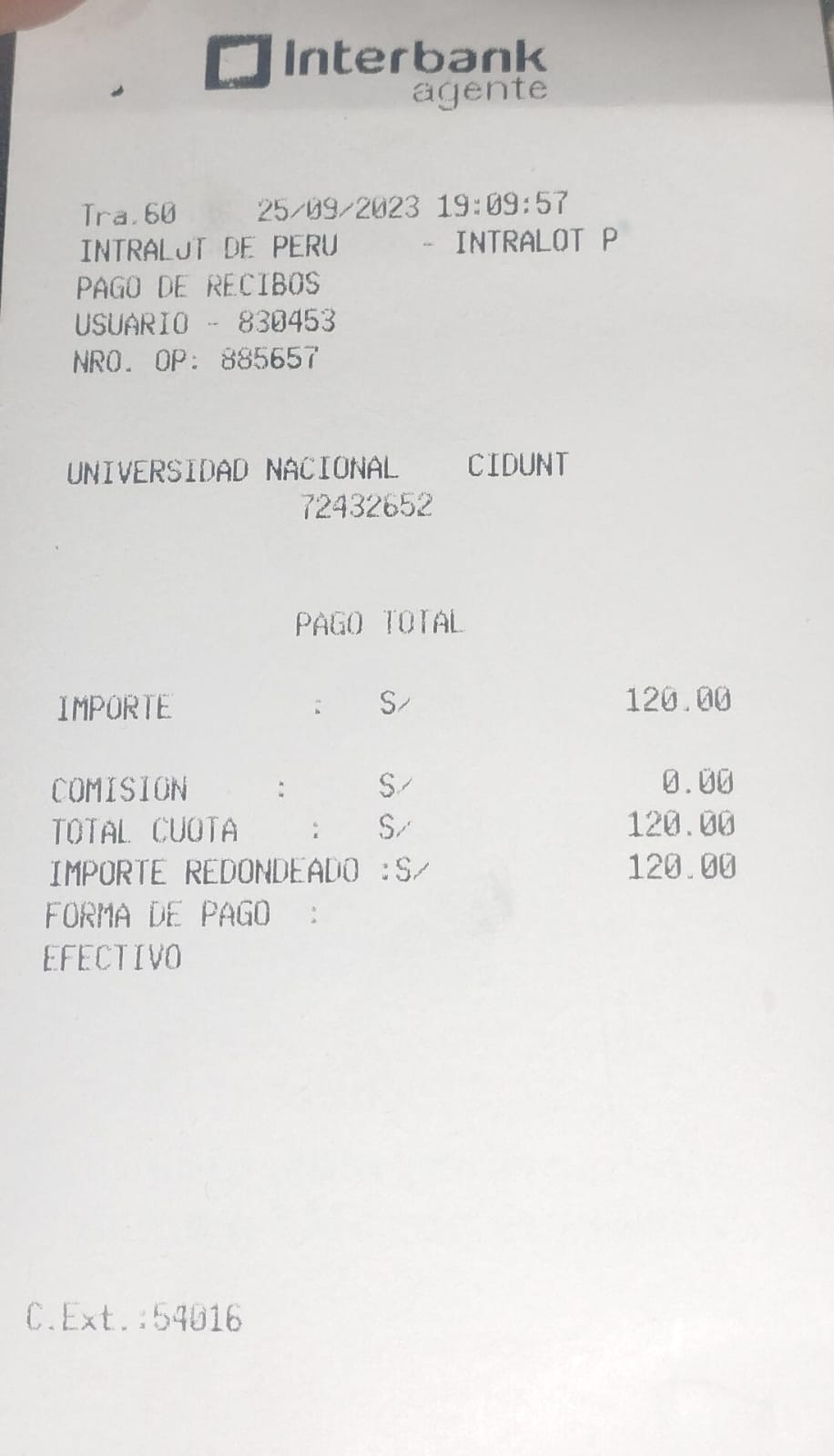 Interbank
agente

Tra.60 25/09/2023 19:09:57
INTRALOT DE PERU - INTRALOT P
PAGO DE RECIBOS
USUARIO - 830453
NRO. OP: 885657

UNIVERSIDAD NACIONAL CIDUNT
72432652

PAGO TOTAL

IMPORTE : S/ 120.00

COMISION : S/ 0.00
TOTAL CUOTA : S/ 120.00
IMPORTE REDONDEADO :S/ 120.00
FORMA DE PAGO :
EFECTIVO

C.Ext.:54016